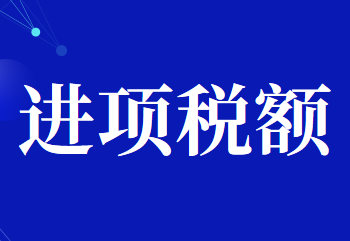 进项税额